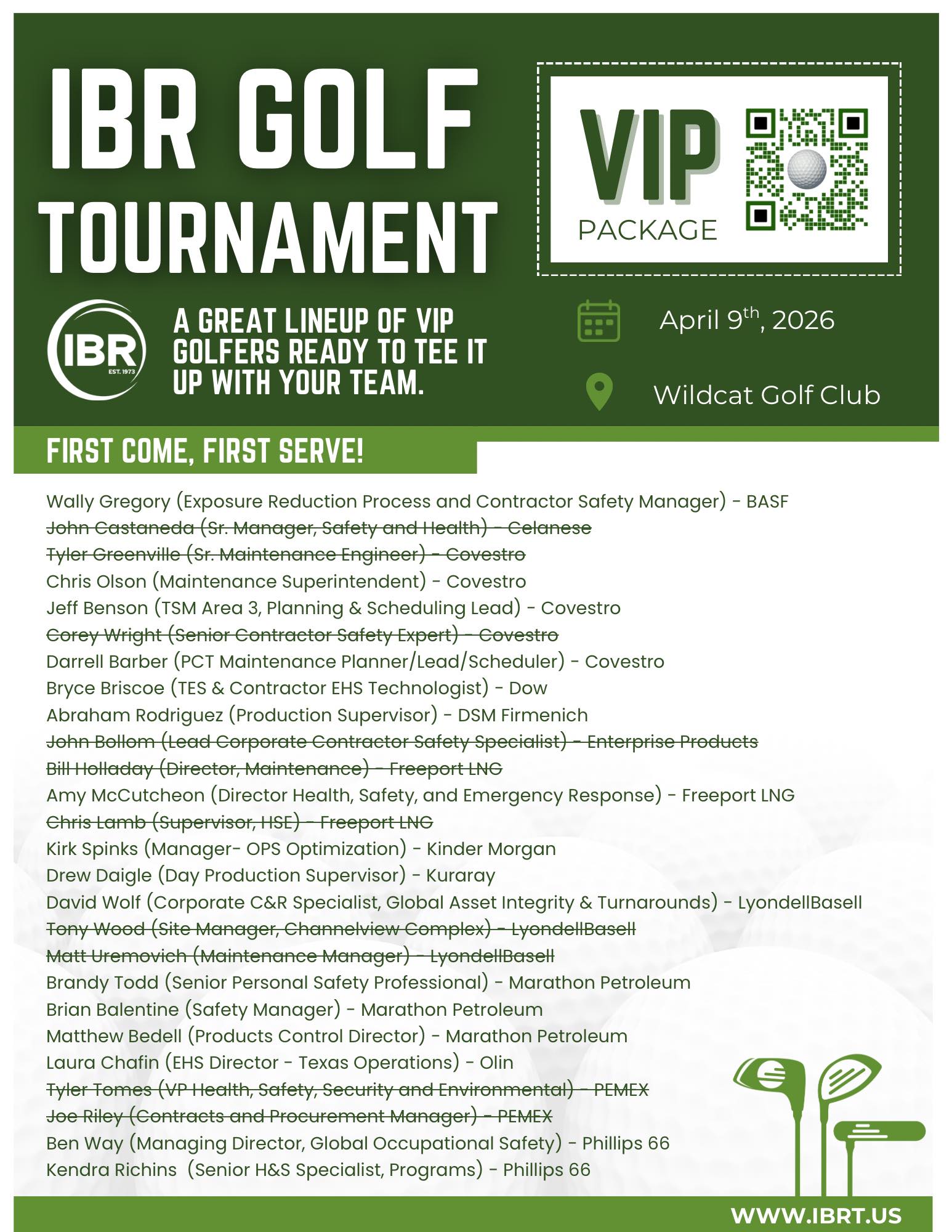 IBR GOLF TOURNAMENT

VIP PACKAGE

IBR EST. 1973

A GREAT LINEUP OF VIP GOLFERS READY TO TEE IT UP WITH YOUR TEAM.

April 9$^{th}$, 2026

Wildcat Golf Club

FIRST COME, FIRST SERVE!

Wally Gregory (Exposure Reduction Process and Contractor Safety Manager) - BASF
John Castaneda (Sr. Manager, Safety and Health) - Celanese
Tyler Greenville (Sr. Maintenance Engineer) - Covestro
Chris Olson (Maintenance Superintendent) - Covestro
Jeff Benson (TSM Area 3, Planning & Scheduling Lead) - Covestro
Corey Wright (Senior Contractor Safety Expert) - Covestro
Darrell Barber (PCT Maintenance Planner/Lead/Scheduler) - Covestro
Bryce Briscoe (TES & Contractor EHS Technologist) - Dow
Abraham Rodriguez (Production Supervisor) - DSM Firmenich
John Bollom (Lead Corporate Contractor Safety Specialist) - Enterprise Products
Bill Holladay (Director, Maintenance) - Freeport LNG
Amy McCutcheon (Director Health, Safety, and Emergency Response) - Freeport LNG
Chris Lamb (Supervisor, HSE) - Freeport LNG
Kirk Spinks (Manager- OPS Optimization) - Kinder Morgan
Drew Daigle (Day Production Supervisor) - Kuraray
David Wolf (Corporate C&R Specialist, Global Asset Integrity & Turnarounds) - LyondellBasell
Tony Wood (Site Manager, Channelview Complex) - LyondellBasell
Matt Uremovich (Maintenance Manager) - LyondellBasell
Brandy Todd (Senior Personal Safety Professional) - Marathon Petroleum
Brian Balentine (Safety Manager) - Marathon Petroleum
Matthew Bedell (Products Control Director) - Marathon Petroleum
Laura Chafin (EHS Director - Texas Operations) - Olin
Tyler Tomes (VP Health, Safety, Security and Environmental) - PEMEX
Joe Riley (Contracts and Procurement Manager) - PEMEX
Ben Way (Managing Director, Global Occupational Safety) - Phillips 66
Kendra Richins (Senior H&S Specialist, Programs) - Phillips 66

WWW.IBRT.US